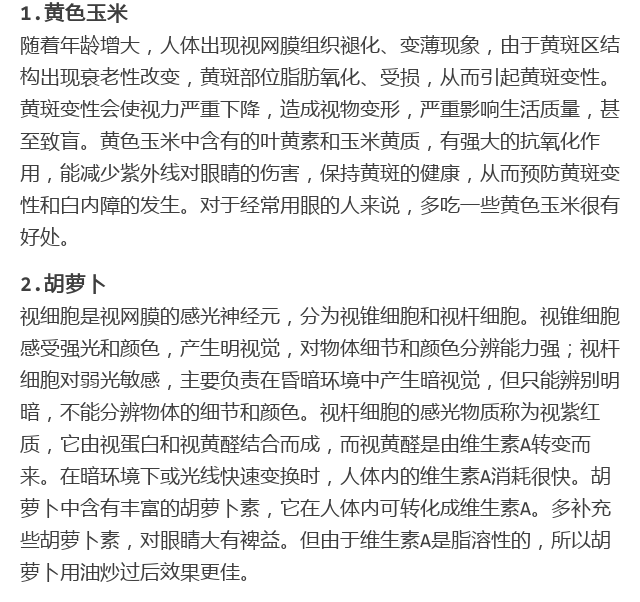 1.黄色玉米

随着年龄增大，人体出现视网膜组织褪化、变薄现象，由于黄斑区结构出现衰老性改变，黄斑部位脂肪氧化、受损，从而引起黄斑变性。黄斑变性会使视力严重下降，造成视物变形，严重影响生活质量，甚至致盲。黄色玉米中含有的叶黄素和玉米黄质，有强大的抗氧化作用，能减少紫外线对眼睛的伤害，保持黄斑的健康，从而预防黄斑变性和白内障的发生。对于经常用眼的人来说，多吃一些黄色玉米很有好处。

2.胡萝卜

视细胞是视网膜的感光神经元，分为视锥细胞和视杆细胞。视锥细胞感受强光和颜色，产生明视觉，对物体细节和颜色分辨能力强；视杆细胞对弱光敏感，主要负责在昏暗环境中产生暗视觉，但只能辨别明暗，不能分辨物体的细节和颜色。视杆细胞的感光物质称为视紫红质，它由视蛋白和视黄醛结合而成，而视黄醛是由维生素A转变而来。在暗环境下或光线快速变换时，人体内的维生素A消耗很快。胡萝卜中含有丰富的胡萝卜素，它在人体内可转化成维生素A。多补充些胡萝卜素，对眼睛大有裨益。但由于维生素A是脂溶性的，所以胡萝卜用油炒过后效果更佳。